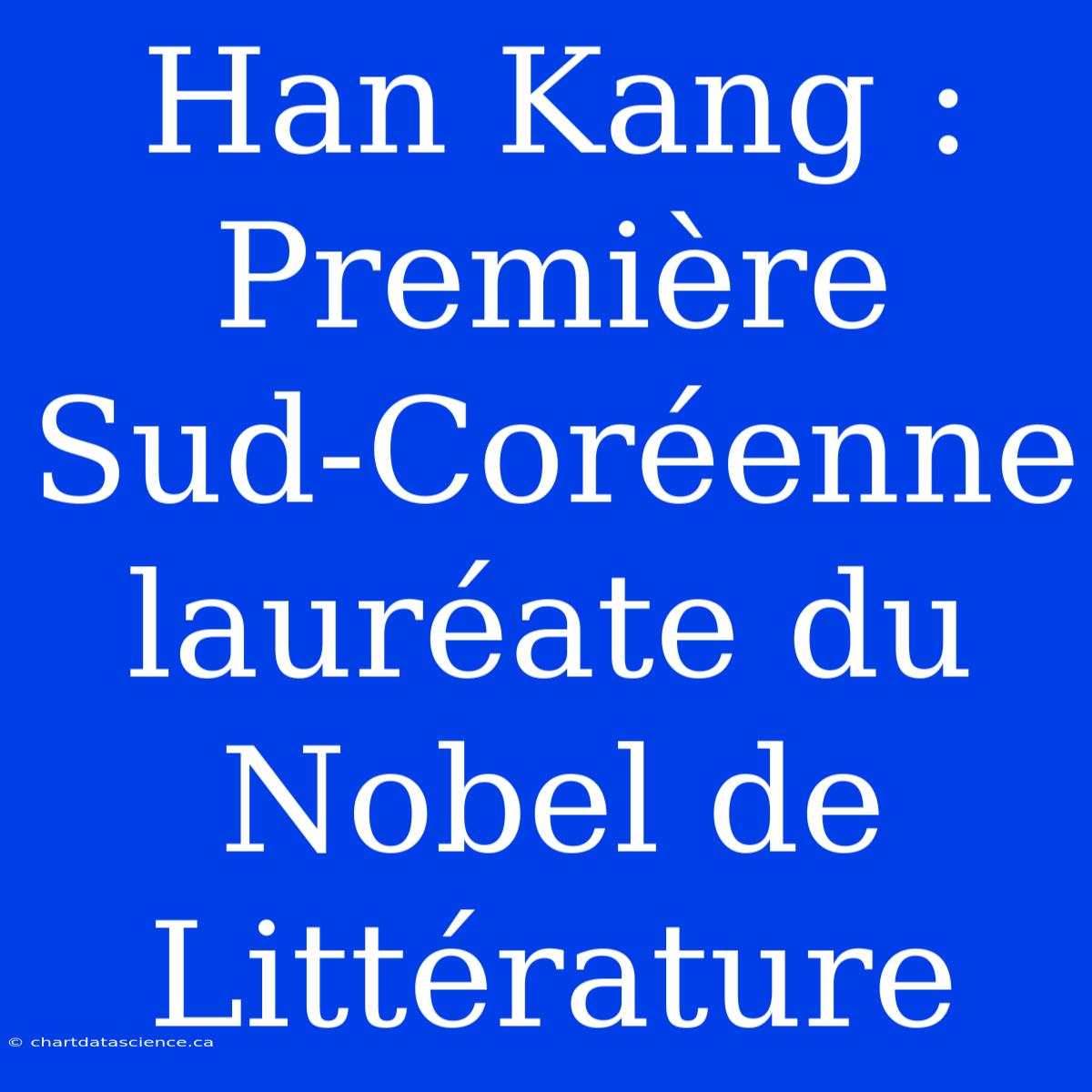 Han Kang : Première Sud-Coréenne lauréate du Nobel de Littérature

© chartdatascience.ca